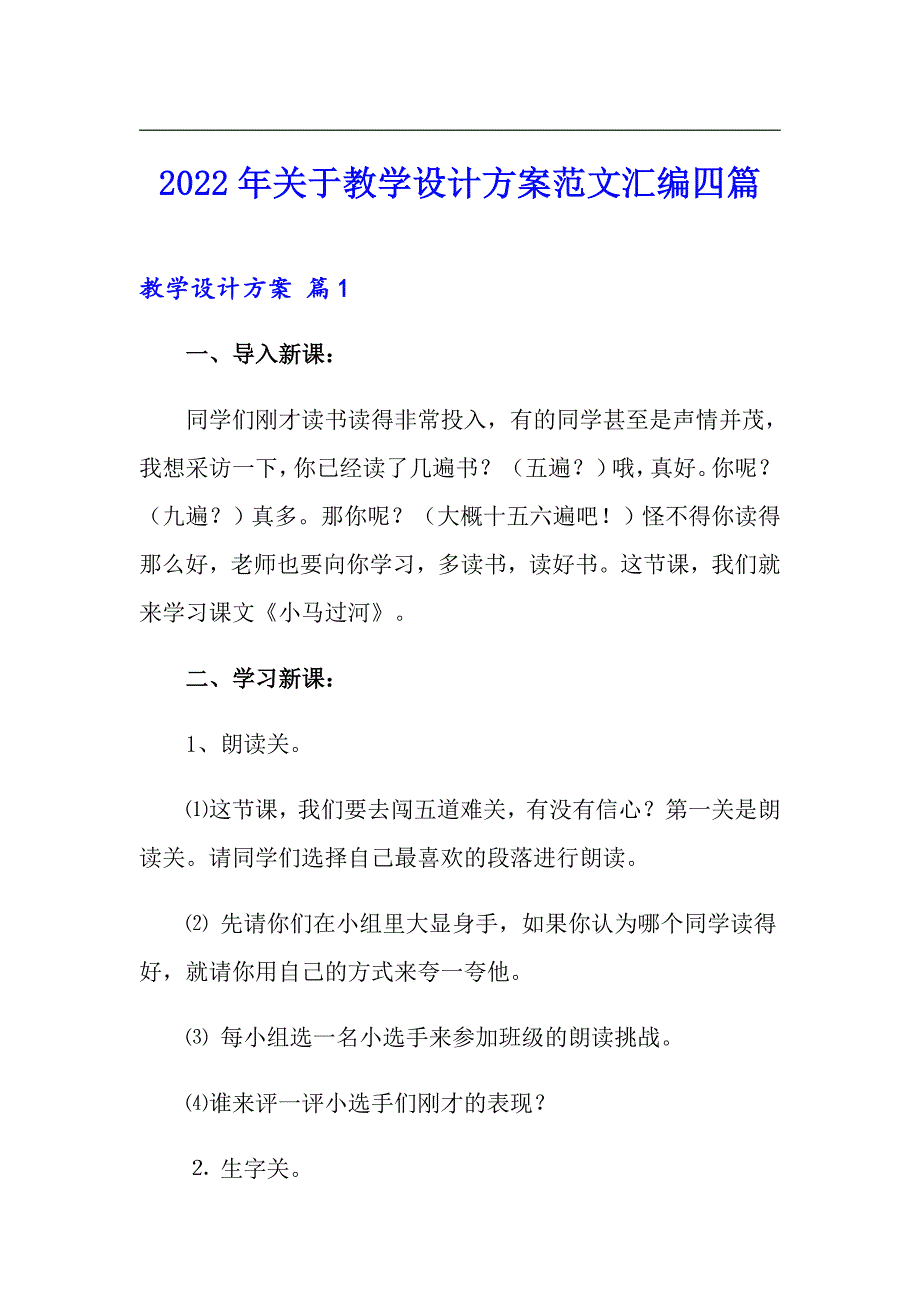 2022年关于教学设计方案范文汇编四篇

教学设计方案 篇1

一、导入新课：

同学们刚才读书读得非常投入，有的同学甚至是声情并茂，我想采访一下，你已经读了几遍书？（五遍？）哦，真好。你呢？（九遍？）真多。那你呢？（大概十五六遍吧！）怪不得你读得那么好，老师也要向你学习，多读书，读好书。这节课，我们就来学习课文《小马过河》。

二、学习新课：

1、朗读关。

⑴这节课，我们要去闯五道难关，有没有信心？第一关是朗读关。请同学们选择自己最喜欢的段落进行朗读。

⑵ 先请你们在小组里大显身手，如果你认为哪个同学读得好，就请你用自己的方式来夸一夸他。

⑶ 每小组选一名小选手来参加班级的朗读挑战。

⑷谁来评一评小选手们刚才的表现？

2. 生字关。